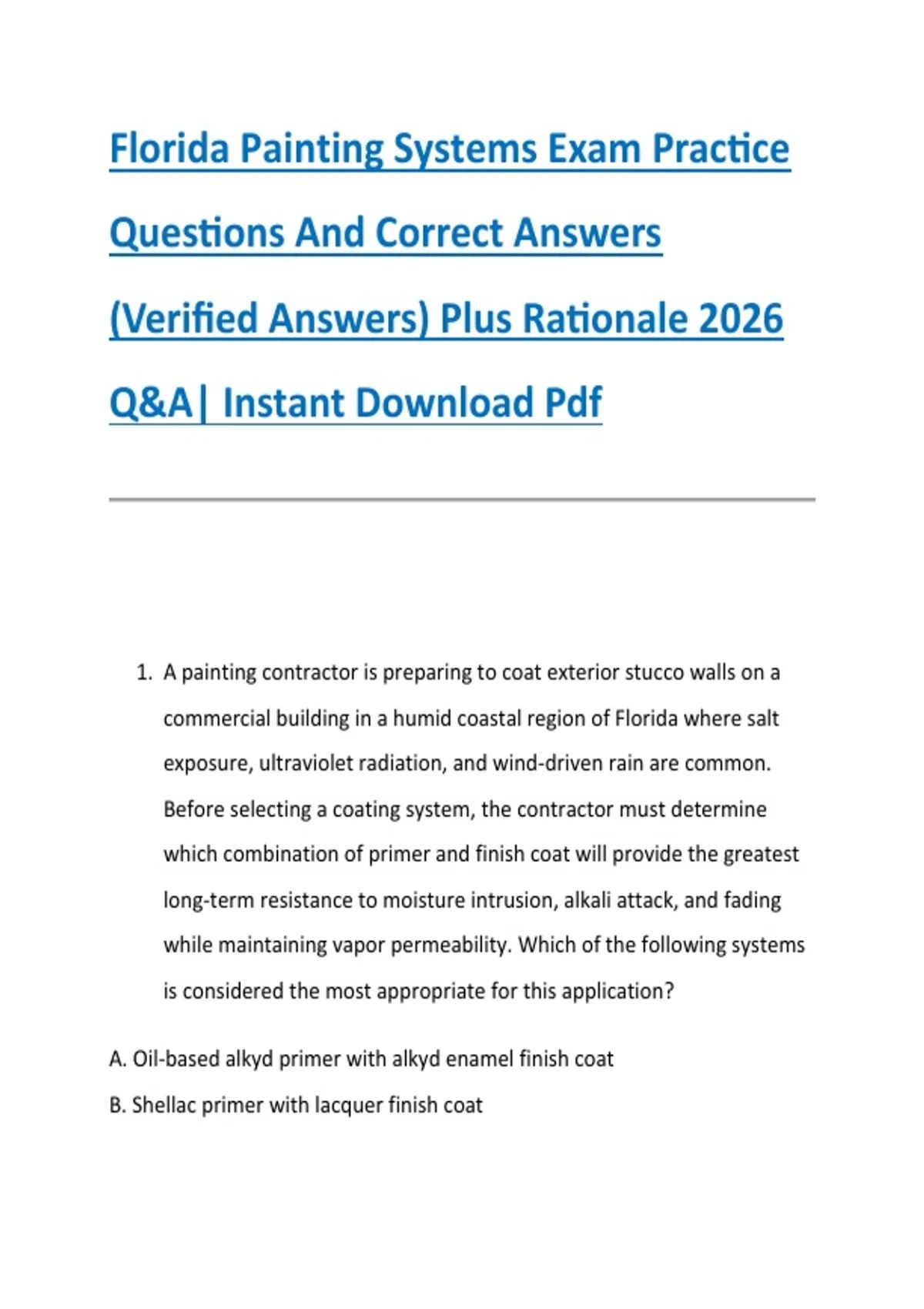 Florida Painting Systems Exam Practice Questions And Correct Answers (Verified Answers) Plus Rationale 2026 Q&A| Instant Download Pdf

1. A painting contractor is preparing to coat exterior stucco walls on a commercial building in a humid coastal region of Florida where salt exposure, ultraviolet radiation, and wind-driven rain are common. Before selecting a coating system, the contractor must determine which combination of primer and finish coat will provide the greatest long-term resistance to moisture intrusion, alkali attack, and fading while maintaining vapor permeability. Which of the following systems is considered the most appropriate for this application?

A. Oil-based alkyd primer with alkyd enamel finish coat

B. Shellac primer with lacquer finish coat